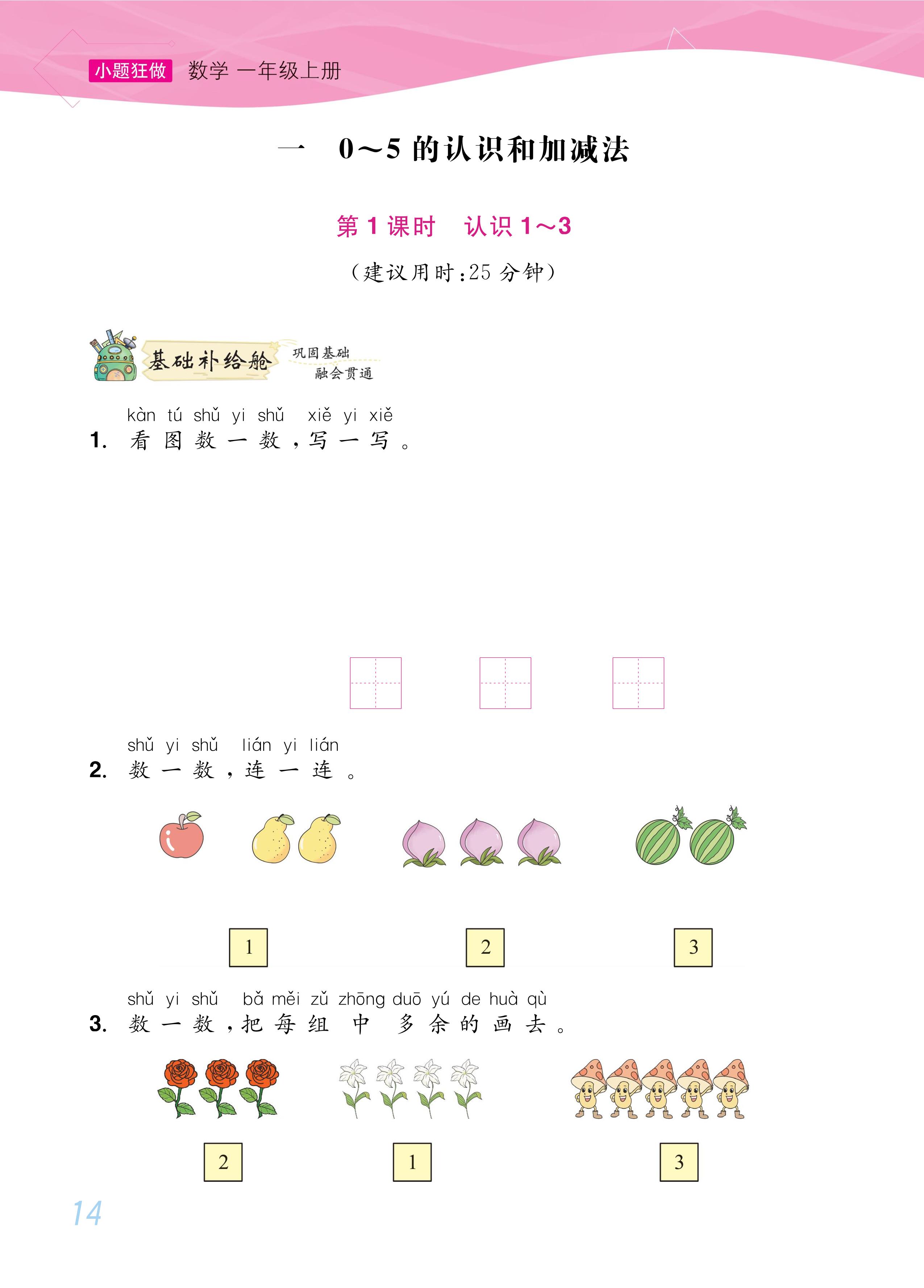 小题狂做 数学 一年级上册

一 0～5 的认识和加减法

第 1 课时 认识 1～3

（建议用时：25 分钟）

基础补给舱 巩固基础 融会贯通

kàn tú shǔ yi shǔ xiě yi xiě
1. 看图数一数，写一写。

shǔ yi shǔ lián yi lián
2. 数一数，连一连。

1 2 3

shǔ yi shǔ bǎ měi zǔ zhōng duō yú de huà qù
3. 数一数，把每组中多余的画去。

2 1 3

14